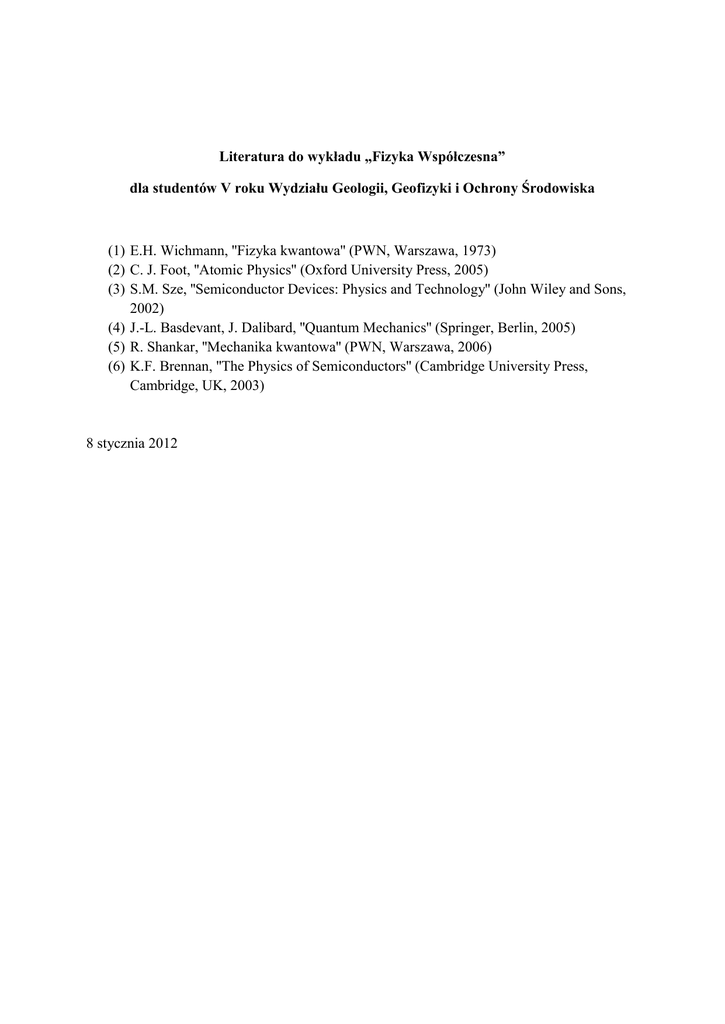 Literatura do wykładu „Fizyka Współczesna”

dla studentów V roku Wydziału Geologii, Geofizyki i Ochrony Środowiska

(1) E.H. Wichmann, "Fizyka kwantowa" (PWN, Warszawa, 1973)
(2) C. J. Foot, "Atomic Physics" (Oxford University Press, 2005)
(3) S.M. Sze, "Semiconductor Devices: Physics and Technology" (John Wiley and Sons, 2002)
(4) J.-L. Basdevant, J. Dalibard, "Quantum Mechanics" (Springer, Berlin, 2005)
(5) R. Shankar, "Mechanika kwantowa" (PWN, Warszawa, 2006)
(6) K.F. Brennan, "The Physics of Semiconductors" (Cambridge University Press, Cambridge, UK, 2003)

8 stycznia 2012